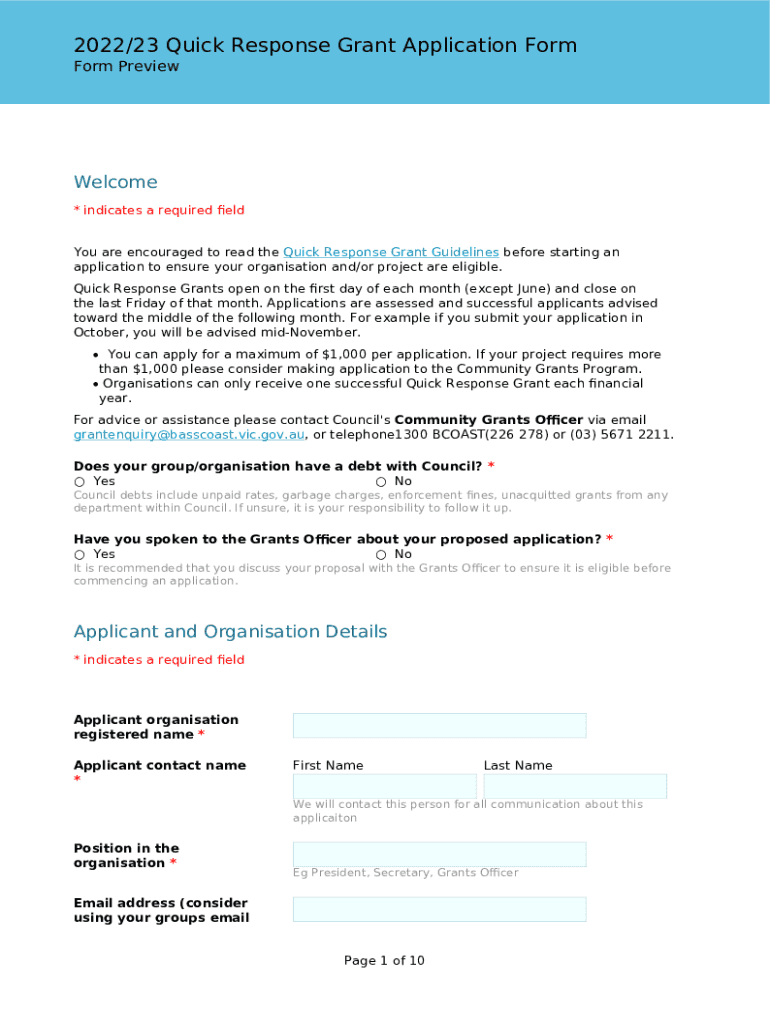 2022/23 Quick Response Grant Application Form
Form Preview

Welcome

* indicates a required field

You are encouraged to read the Quick Response Grant Guidelines before starting an application to ensure your organisation and/or project are eligible.

Quick Response Grants open on the first day of each month (except June) and close on the last Friday of that month. Applications are assessed and successful applicants advised toward the middle of the following month. For example if you submit your application in October, you will be advised mid-November.

• You can apply for a maximum of $1,000 per application. If your project requires more than $1,000 please consider making application to the Community Grants Program.
• Organisations can only receive one successful Quick Response Grant each financial year.

For advice or assistance please contact Council's Community Grants Officer via email grantenquiry@basscoast.vic.gov.au, or telephone1300 BCOAST(226 278) or (03) 5671 2211.

Does your group/organisation have a debt with Council? *
○ Yes ○ No
Council debts include unpaid rates, garbage charges, enforcement fines, unacquitted grants from any department within Council. If unsure, it is your responsibility to follow it up.

Have you spoken to the Grants Officer about your proposed application? *
○ Yes ○ No
It is recommended that you discuss your proposal with the Grants Officer to ensure it is eligible before commencing an application.

Applicant and Organisation Details

* indicates a required field

Applicant organisation registered name *

Applicant contact name *
First Name Last Name
We will contact this person for all communication about this applicaiton

Position in the organisation *
Eg President, Secretary, Grants Officer

Email address (consider using your groups email

Page 1 of 10